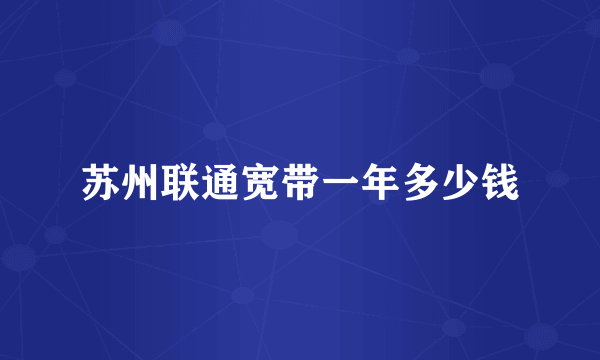 苏州联通宽带一年多少钱